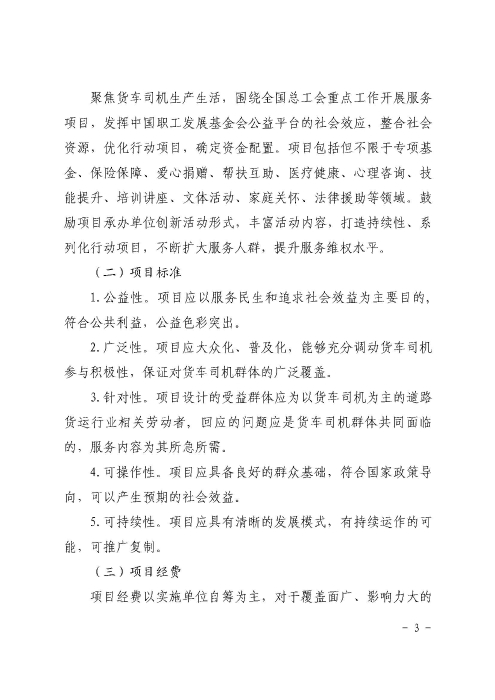 聚焦货车司机生产生活，围绕全国总工会重点工作开展服务项目，发挥中国职工发展基金会公益平台的社会效应，整合社会资源，优化行动项目，确定资金配置。项目包括但不限于专项基金、保险保障、爱心捐赠、帮扶互助、医疗健康、心理咨询、技能提升、培训讲座、文体活动、家庭关怀、法律援助等领域。鼓励项目承办单位创新活动形式，丰富活动内容，打造持续性、系列化行动项目，不断扩大服务人群，提升服务维权水平。

（二）项目标准

1. 公益性。项目应以服务民生和追求社会效益为主要目的，符合公共利益，公益色彩突出。

2. 广泛性。项目应大众化、普及化，能够充分调动货车司机参与积极性，保证对货车司机群体的广泛覆盖。

3. 针对性。项目设计的受益群体应为以货车司机为主的道路货运行业相关劳动者，回应的问题应是货车司机群体共同面临的，服务内容为其所急所需。

4. 可操作性。项目应具备良好的群众基础，符合国家政策导向，可以产生预期的社会效益。

5. 可持续性。项目应具有清晰的发展模式，有持续运作的可能，可推广复制。

（三）项目经费

项目经费以实施单位自筹为主，对于覆盖面广、影响力大的

- 3 -